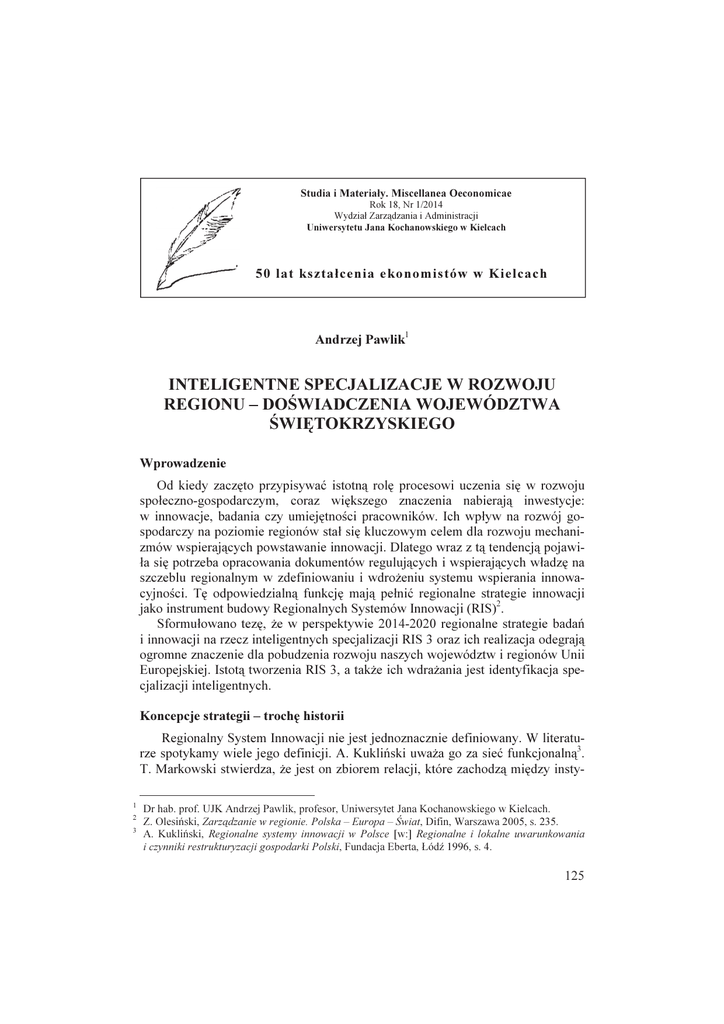 Studia i Materiały. Miscellanea Oeconomicae
Rok 18, Nr 1/2014
Wydział Zarządzania i Administracji
Uniwersytetu Jana Kochanowskiego w Kielcach

50 lat kształcenia ekonomistów w Kielcach

Andrzej Pawlik$^1$

INTELIGENTNE SPECJALIZACJE W ROZWOJU REGIONU – DOŚWIADCZENIA WOJEWÓDZTWA ŚWIĘTOKRZYSKIEGO

Wprowadzenie

Od kiedy zaczęto przypisywać istotną rolę procesowi uczenia się w rozwoju społeczno-gospodarczym, coraz większego znaczenia nabierają inwestycje: w innowacje, badania czy umiejętności pracowników. Ich wpływ na rozwój gospodarczy na poziomie regionów stał się kluczowym celem dla rozwoju mechanizmów wspierających powstawanie innowacji. Dlatego wraz z tą tendencją pojawiła się potrzeba opracowania dokumentów regulujących i wspierających władzę na szczeblu regionalnym w zdefiniowaniu i wdrożeniu systemu wspierania innowacyjności. Tę odpowiedzialną funkcję mają pełnić regionalne strategie innowacji jako instrument budowy Regionalnych Systemów Innowacji (RIS)$^2$.

Sformułowano tezę, że w perspektywie 2014-2020 regionalne strategie badań i innowacji na rzecz inteligentnych specjalizacji RIS 3 oraz ich realizacja odegrają ogromne znaczenie dla pobudzenia rozwoju naszych województw i regionów Unii Europejskiej. Istotą tworzenia RIS 3, a także ich wdrażania jest identyfikacja specjalizacji inteligentnych.

Koncepcje strategii – trochę historii

Regionalny System Innowacji nie jest jednoznacznie definiowany. W literaturze spotykamy wiele jego definicji. A. Kukliński uważa go za sieć funkcjonalną$^3$. T. Markowski stwierdza, że jest on zbiorem relacji, które zachodzą między insty-

$^1$ Dr hab. prof. UJK Andrzej Pawlik, profesor, Uniwersytet Jana Kochanowskiego w Kielcach.
$^2$ Z. Olesiński, Zarządzanie w regionie. Polska – Europa – Świat, Difin, Warszawa 2005, s. 235.
$^3$ A. Kukliński, Regionalne systemy innowacji w Polsce [w:] Regionalne i lokalne uwarunkowania i czynniki restrukturyzacji gospodarki Polski, Fundacja Eberta, Łódź 1996, s. 4.

125